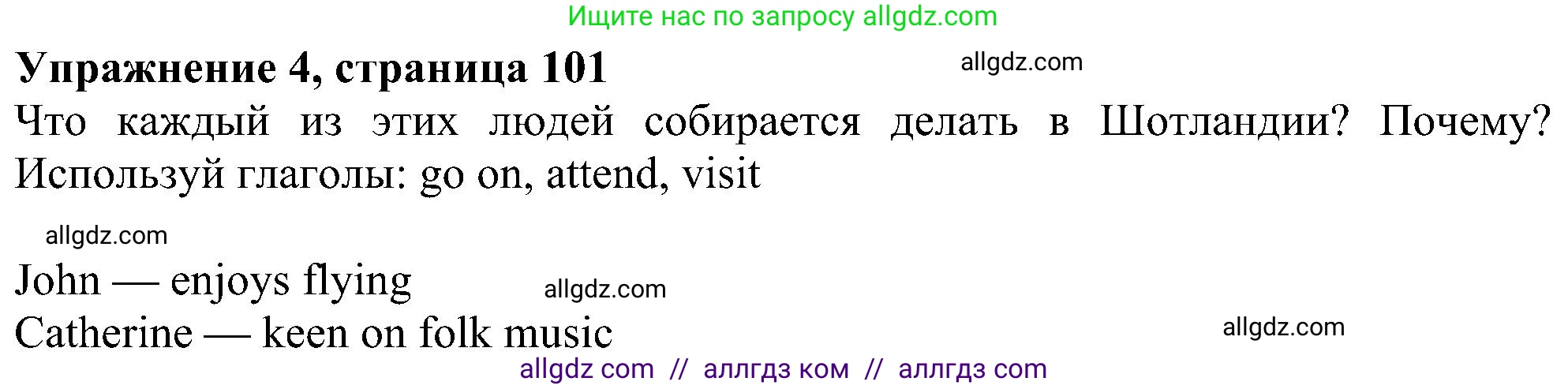 Ищите нас по запросу allgdz.com

**Упражнение 4, страница 101** allgdz.com

Что каждый из этих людей собирается делать в Шотландии? Почему? Используй глаголы: go on, attend, visit

allgdz.com

John — enjoys flying allgdz.com

Catherine — keen on folk music allgdz.com

allgdz com // аллгдз ком // аллгдз com